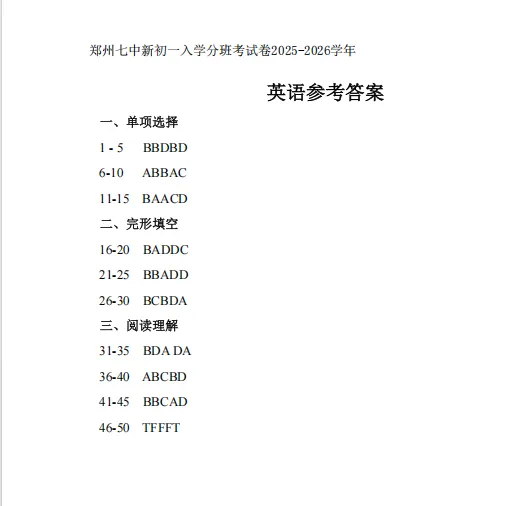 郑州七中新初一入学分班考试卷2025-2026学年

英语参考答案

一、单项选择

1 - 5 BBDBD

6-10 ABBAC

11-15 BAACD

二、完形填空

16-20 BADDC

21-25 BBADD

26-30 BCBDA

三、阅读理解

31-35 BDA DA

36-40 ABCBD

41-45 BBCAD

46-50 TFFFT